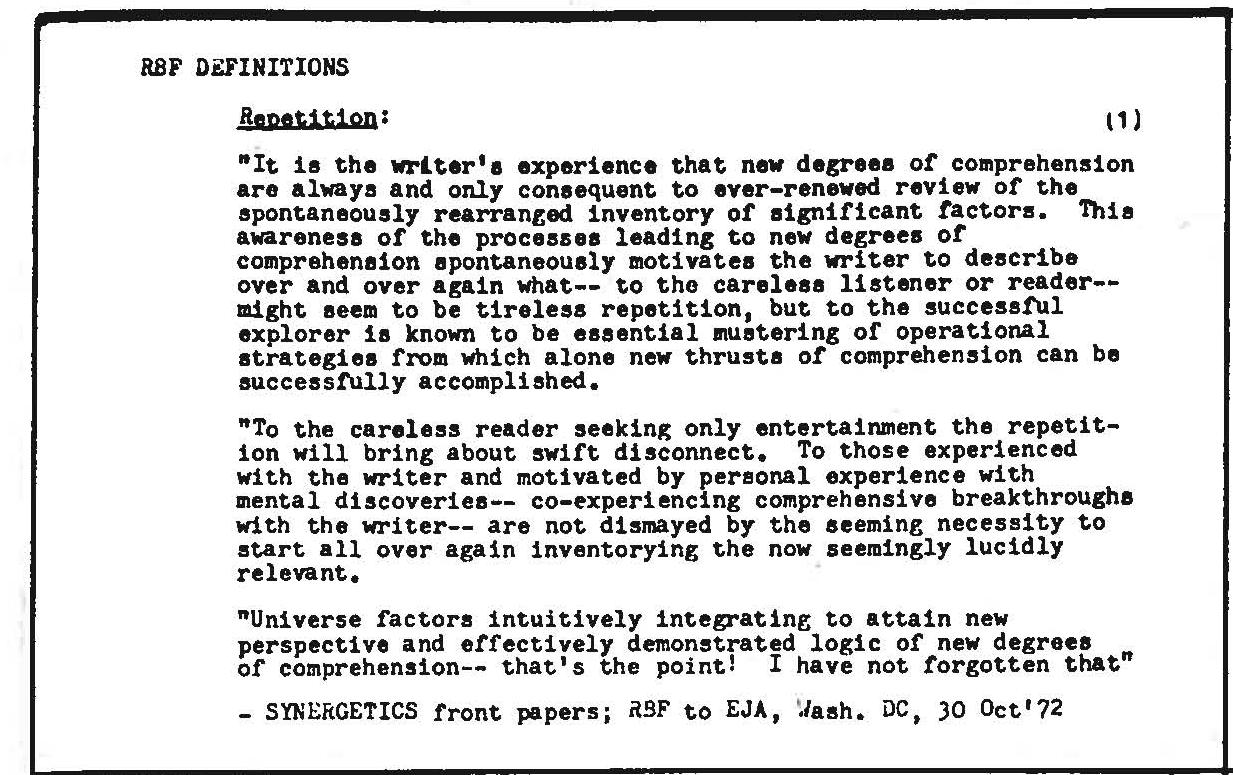 RBF DEFINITIONS

Repetition: (1)

"It is the writer's experience that new degrees of comprehension are always and only consequent to ever-renewed review of the spontaneously rearranged inventory of significant factors. This awareness of the processes leading to new degrees of comprehension spontaneously motivates the writer to describe over and over again what-- to the careless listener or reader-- might seem to be tireless repetition, but to the successful explorer is known to be essential mustering of operational strategies from which alone new thrusts of comprehension can be successfully accomplished.

"To the careless reader seeking only entertainment the repetition will bring about swift disconnect. To those experienced with the writer and motivated by personal experience with mental discoveries-- co-experiencing comprehensive breakthroughs with the writer-- are not dismayed by the seeming necessity to start all over again inventorying the now seemingly lucidly relevant.

"Universe factors intuitively integrating to attain new perspective and effectively demonstrated logic of new degrees of comprehension-- that's the point! I have not forgotten that"

- SYNERGETICS front papers; RBF to EJA, Wash. DC, 30 Oct'72